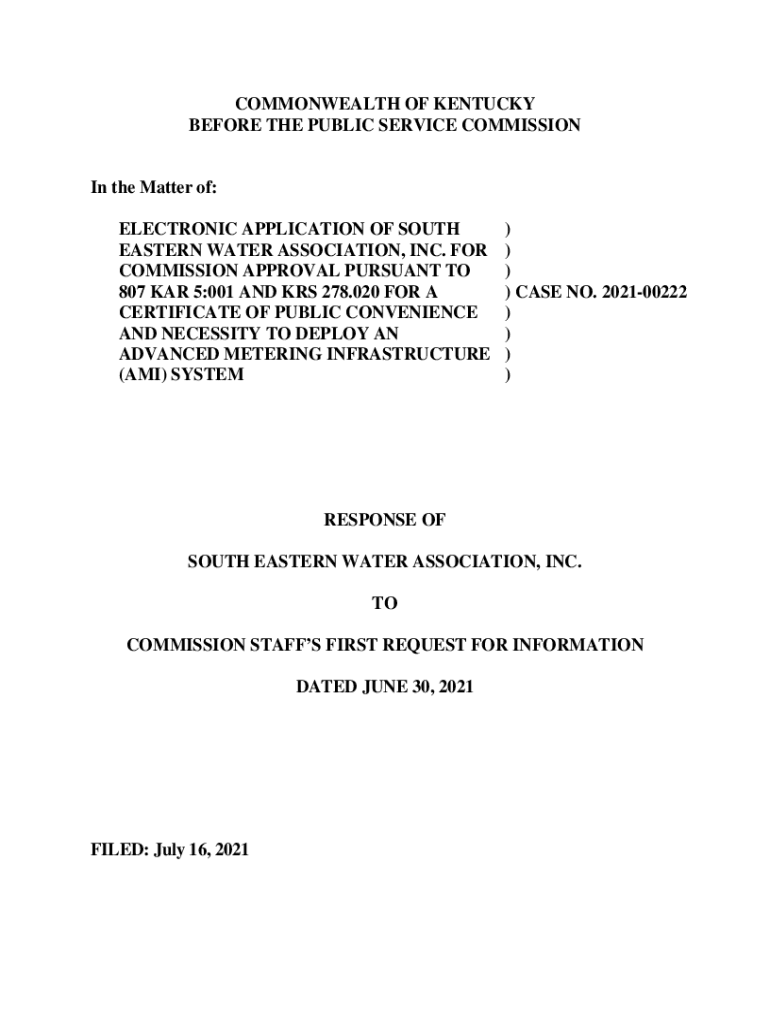 COMMONWEALTH OF KENTUCKY
BEFORE THE PUBLIC SERVICE COMMISSION

In the Matter of:

ELECTRONIC APPLICATION OF SOUTH )
EASTERN WATER ASSOCIATION, INC. FOR )
COMMISSION APPROVAL PURSUANT TO )
807 KAR 5:001 AND KRS 278.020 FOR A ) CASE NO. 2021-00222
CERTIFICATE OF PUBLIC CONVENIENCE )
AND NECESSITY TO DEPLOY AN )
ADVANCED METERING INFRASTRUCTURE )
(AMI) SYSTEM )

RESPONSE OF

SOUTH EASTERN WATER ASSOCIATION, INC.

TO

COMMISSION STAFF'S FIRST REQUEST FOR INFORMATION

DATED JUNE 30, 2021

FILED: July 16, 2021